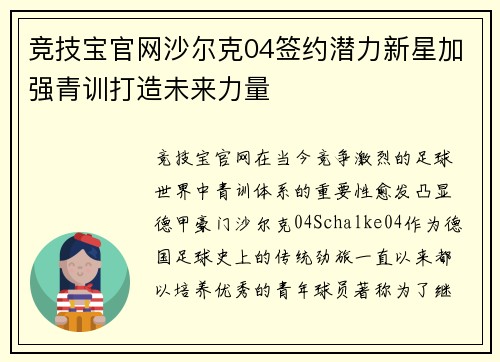 竞技宝官网沙尔克04签约潜力新星加强青训打造未来力量

竞技宝官网在当今竞争激烈的足球世界中青训体系的重要性愈发凸显德甲豪门沙尔克04Schalke04作为德国足球史上的传统劲旅一直以来都以培养优秀的青年球员著称为了继